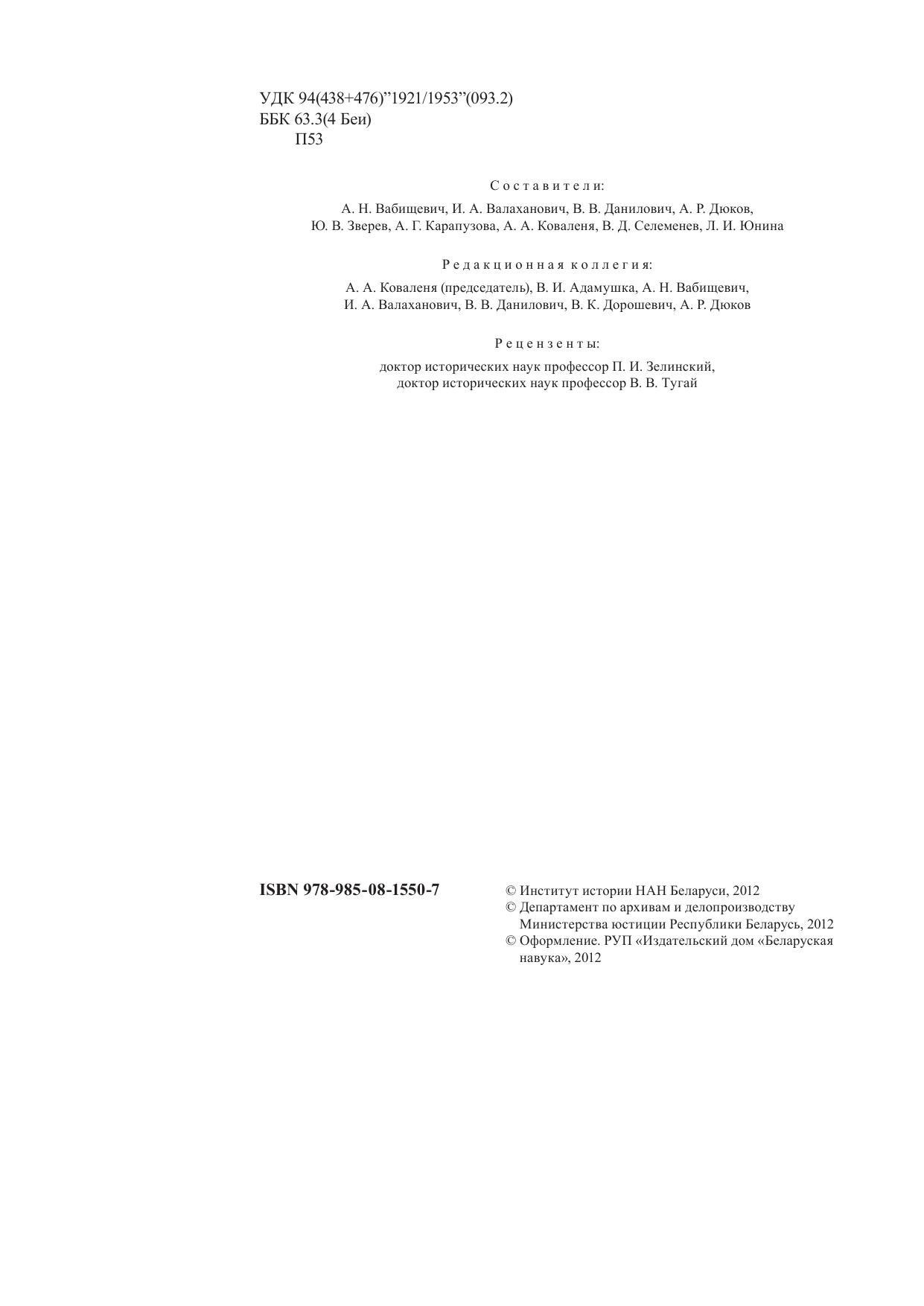 УДК 94(438+476)"1921/1953"(093.2)
ББК 63.3(4 Беи)
П53

Составители:

А. Н. Вабищевич, И. А. Валаханович, В. В. Данилович, А. Р. Дюков, Ю. В. Зверев, А. Г. Карапузова, А. А. Коваленя, В. Д. Селеменев, Л. И. Юнина

Редакционная коллегия:

А. А. Коваленя (председатель), В. И. Адамушка, А. Н. Вабищевич, И. А. Валаханович, В. В. Данилович, В. К. Дорошевич, А. Р. Дюков

Рецензенты:

доктор исторических наук профессор П. И. Зелинский,
доктор исторических наук профессор В. В. Тугай

ISBN 978-985-08-1550-7

© Институт истории НАН Беларуси, 2012
© Департамент по архивам и делопроизводству Министерства юстиции Республики Беларусь, 2012
© Оформление. РУП «Издательский дом «Беларуская навука», 2012